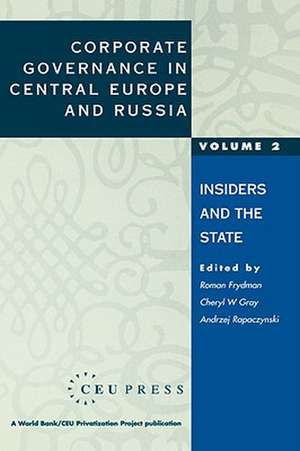 CORPORATE GOVERNANCE IN CENTRAL EUROPE AND RUSSIA

VOLUME 2

INSIDERS AND THE STATE

Edited by

Roman Frydman

Cheryl W Gray

Andrzej Rapaczynski

CEU PRESS

A World Bank/CEU Privatization Project publication